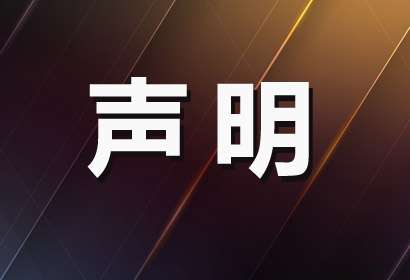 声明